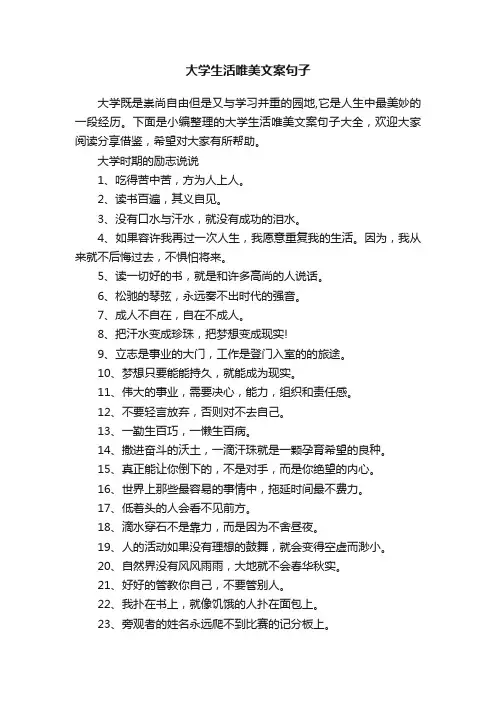 大学生活唯美文案句子

大学既是崇尚自由但是又与学习并重的园地,它是人生中最美妙的一段经历。下面是小编整理的大学生活唯美文案句子大全，欢迎大家阅读分享借鉴，希望对大家有所帮助。

大学时期的励志说说

1、吃得苦中苦，方为人上人。

2、读书百遍，其义自见。

3、没有口水与汗水，就没有成功的泪水。

4、如果容许我再过一次人生，我愿意重复我的生活。因为，我从来就不后悔过去，不惧怕将来。

5、读一切好的书，就是和许多高尚的人说话。

6、松驰的琴弦，永远奏不出时代的强音。

7、成人不自在，自在不成人。

8、把汗水变成珍珠，把梦想变成现实!

9、立志是事业的大门，工作是登门入室的的旅途。

10、梦想只要能能持久，就能成为现实。

11、伟大的事业，需要决心，能力，组织和责任感。

12、不要轻言放弃，否则对不去自己。

13、一勤生百巧，一懒生百病。

14、撒进奋斗的沃土，一滴汗珠就是一颗孕育希望的良种。

15、真正能让你倒下的，不是对手，而是你绝望的内心。

16、世界上那些最容易的事情中，拖延时间最不费力。

17、低着头的人会看不见前方。

18、滴水穿石不是靠力，而是因为不舍昼夜。

19、人的活动如果没有理想的鼓舞，就会变得空虚而渺小。

20、自然界没有风风雨雨，大地就不会春华秋实。

21、好好的管教你自己，不要管别人。

22、我扑在书上，就像饥饿的人扑在面包上。

23、旁观者的姓名永远爬不到比赛的记分板上。